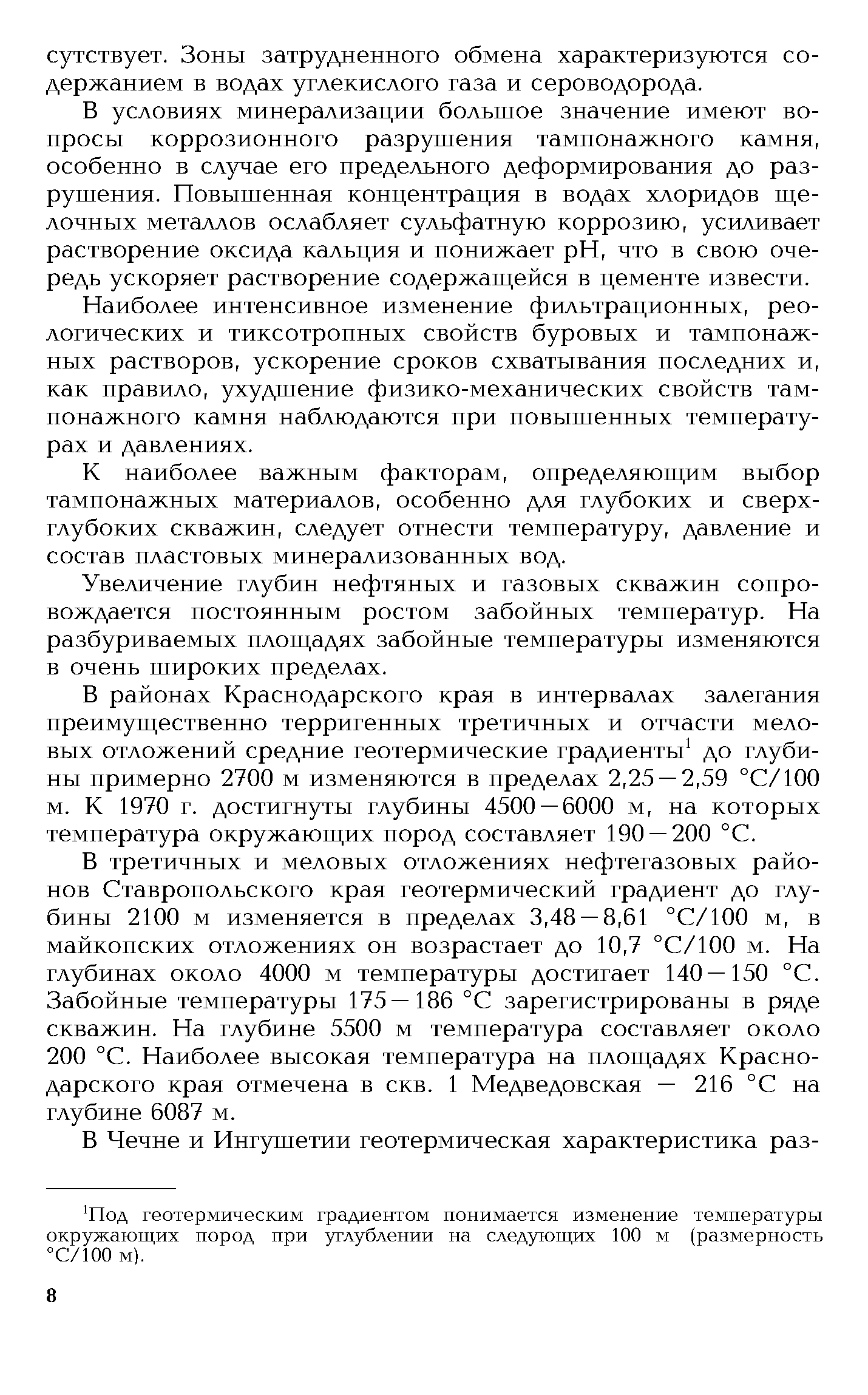 сутствует. Зоны затрудненного обмена характеризуются содержанием в водах углекислого газа и сероводорода.

В условиях минерализации большое значение имеют вопросы коррозионного разрушения тампонажного камня, особенно в случае его предельного деформирования до разрушения. Повышенная концентрация в водах хлоридов щелочных металлов ослабляет сульфатную коррозию, усиливает растворение оксида кальция и понижает pH, что в свою очередь ускоряет растворение содержащейся в цементе извести.

Наиболее интенсивное изменение фильтрационных, реологических и тиксотропных свойств буровых и тампонажных растворов, ускорение сроков схватывания последних и, как правило, ухудшение физико-механических свойств тампонажного камня наблюдаются при повышенных температурах и давлениях.

К наиболее важным факторам, определяющим выбор тампонажных материалов, особенно для глубоких и сверхглубоких скважин, следует отнести температуру, давление и состав пластовых минерализованных вод.

Увеличение глубин нефтяных и газовых скважин сопровождается постоянным ростом забойных температур. На разбуриваемых площадях забойные температуры изменяются в очень широких пределах.

В районах Краснодарского края в интервалах залегания преимущественно терригенных третичных и отчасти меловых отложений средние геотермические градиенты$^1$ до глубины примерно 2700 м изменяются в пределах 2,25—2,59 °С/100 м. К 1970 г. достигнуты глубины 4500—6000 м, на которых температура окружающих пород составляет 190—200 °С.

В третичных и меловых отложениях нефтегазовых районов Ставропольского края геотермический градиент до глубины 2100 м изменяется в пределах 3,48—8,61 °С/100 м, в майкопских отложениях он возрастает до 10,7 °С/100 м. На глубинах около 4000 м температуры достигает 140—150 °С. Забойные температуры 175—186 °С зарегистрированы в ряде скважин. На глубине 5500 м температура составляет около 200 °С. Наиболее высокая температура на площадях Краснодарского края отмечена в скв. 1 Медведовская — 216 °С на глубине 6087 м.

В Чечне и Ингушетии геотермическая характеристика раз-

$^1$Под геотермическим градиентом понимается изменение температуры окружающих пород при углублении на следующих 100 м (размерность °С/100 м).

8